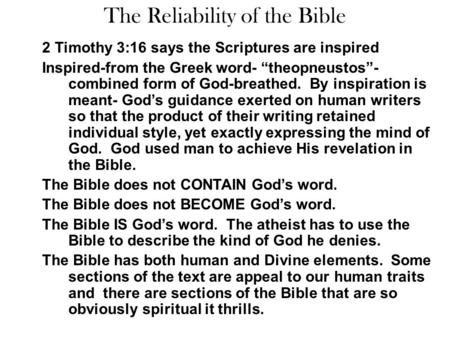 The Reliability of the Bible

2 Timothy 3:16 says the Scriptures are inspired

Inspired-from the Greek word- “theopneustos”- combined form of God-breathed. By inspiration is meant- God’s guidance exerted on human writers so that the product of their writing retained individual style, yet exactly expressing the mind of God. God used man to achieve His revelation in the Bible.

The Bible does not CONTAIN God’s word.

The Bible does not BECOME God’s word.

The Bible IS God’s word. The atheist has to use the Bible to describe the kind of God he denies.

The Bible has both human and Divine elements. Some sections of the text are appeal to our human traits and there are sections of the Bible that are so obviously spiritual it thrills.